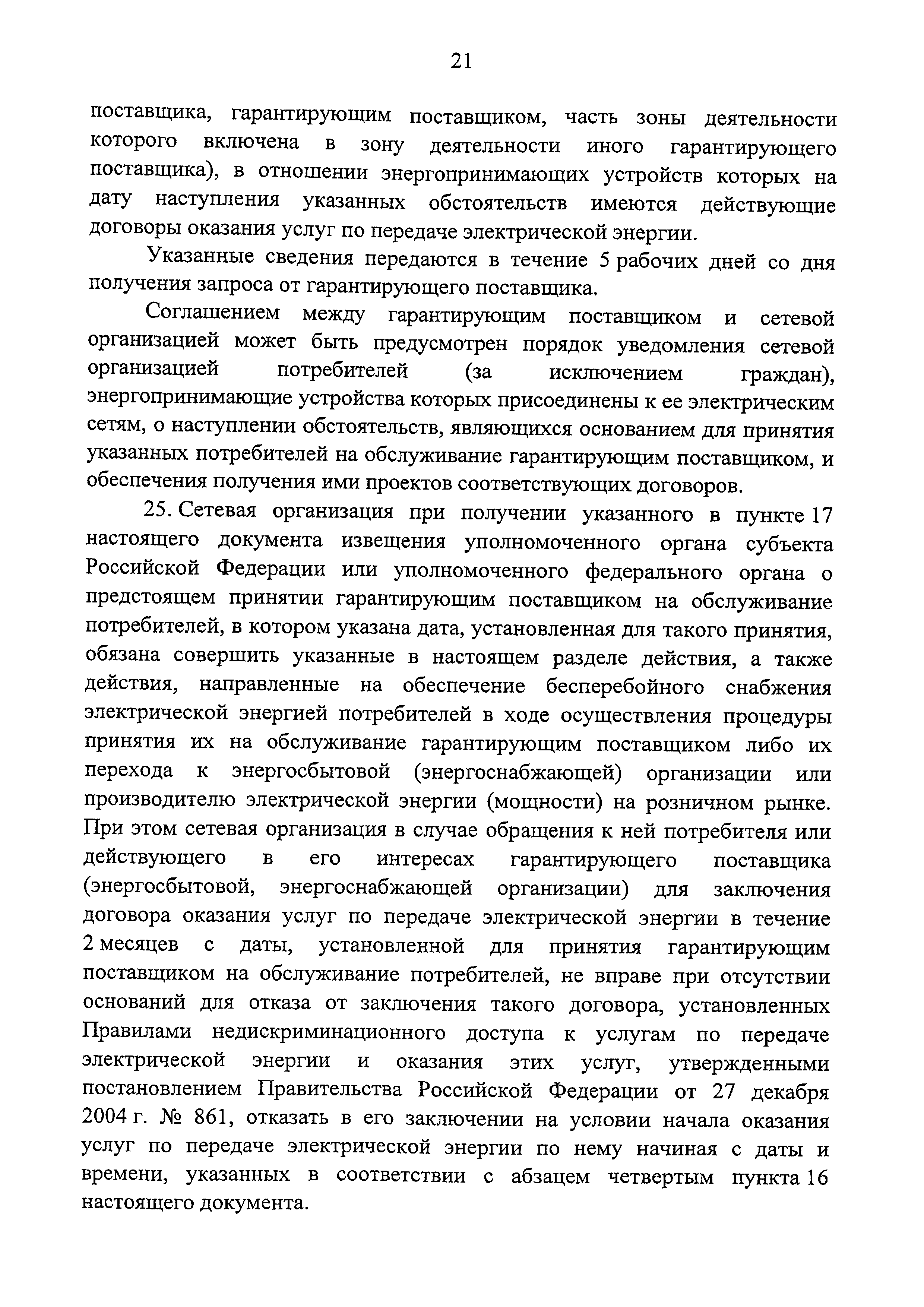 21

поставщика, гарантирующим поставщиком, часть зоны деятельности которого включена в зону деятельности иного гарантирующего поставщика), в отношении энергопринимающих устройств которых на дату наступления указанных обстоятельств имеются действующие договоры оказания услуг по передаче электрической энергии.

Указанные сведения передаются в течение 5 рабочих дней со дня получения запроса от гарантирующего поставщика.

Соглашением между гарантирующим поставщиком и сетевой организацией может быть предусмотрен порядок уведомления сетевой организацией потребителей (за исключением граждан), энергопринимающие устройства которых присоединены к ее электрическим сетям, о наступлении обстоятельств, являющихся основанием для принятия указанных потребителей на обслуживание гарантирующим поставщиком, и обеспечения получения ими проектов соответствующих договоров.

25. Сетевая организация при получении указанного в пункте 17 настоящего документа извещения уполномоченного органа субъекта Российской Федерации или уполномоченного федерального органа о предстоящем принятии гарантирующим поставщиком на обслуживание потребителей, в котором указана дата, установленная для такого принятия, обязана совершить указанные в настоящем разделе действия, а также действия, направленные на обеспечение бесперебойного снабжения электрической энергией потребителей в ходе осуществления процедуры принятия их на обслуживание гарантирующим поставщиком либо их перехода к энергосбытовой (энергоснабжающей) организации или производителю электрической энергии (мощности) на розничном рынке. При этом сетевая организация в случае обращения к ней потребителя или действующего в его интересах гарантирующего поставщика (энергосбытовой, энергоснабжающей организации) для заключения договора оказания услуг по передаче электрической энергии в течение 2 месяцев с даты, установленной для принятия гарантирующим поставщиком на обслуживание потребителей, не вправе при отсутствии оснований для отказа от заключения такого договора, установленных Правилами недискриминационного доступа к услугам по передаче электрической энергии и оказания этих услуг, утвержденными постановлением Правительства Российской Федерации от 27 декабря 2004 г. № 861, отказать в его заключении на условии начала оказания услуг по передаче электрической энергии по нему начиная с даты и времени, указанных в соответствии с абзацем четвертым пункта 16 настоящего документа.